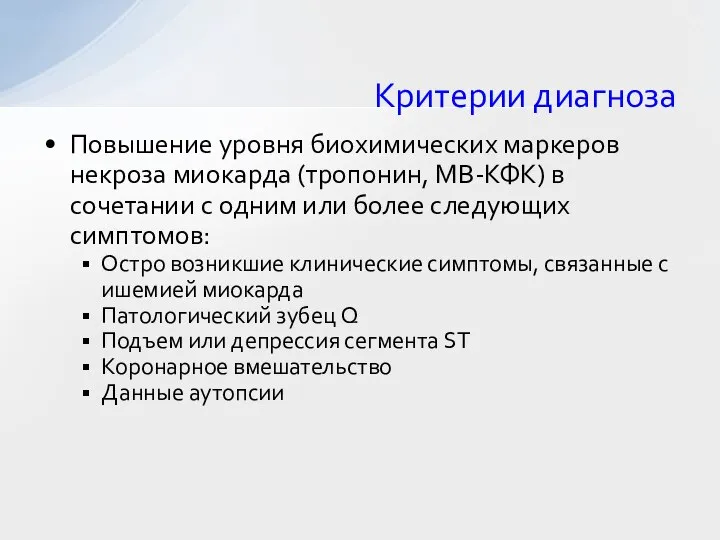 Критерии диагноза

• Повышение уровня биохимических маркеров некроза миокарда (тропонин, МВ-КФК) в сочетании с одним или более следующих симптомов:
▪ Остро возникшие клинические симптомы, связанные с ишемией миокарда
▪ Патологический зубец Q
▪ Подъем или депрессия сегмента ST
▪ Коронарное вмешательство
▪ Данные аутопсии